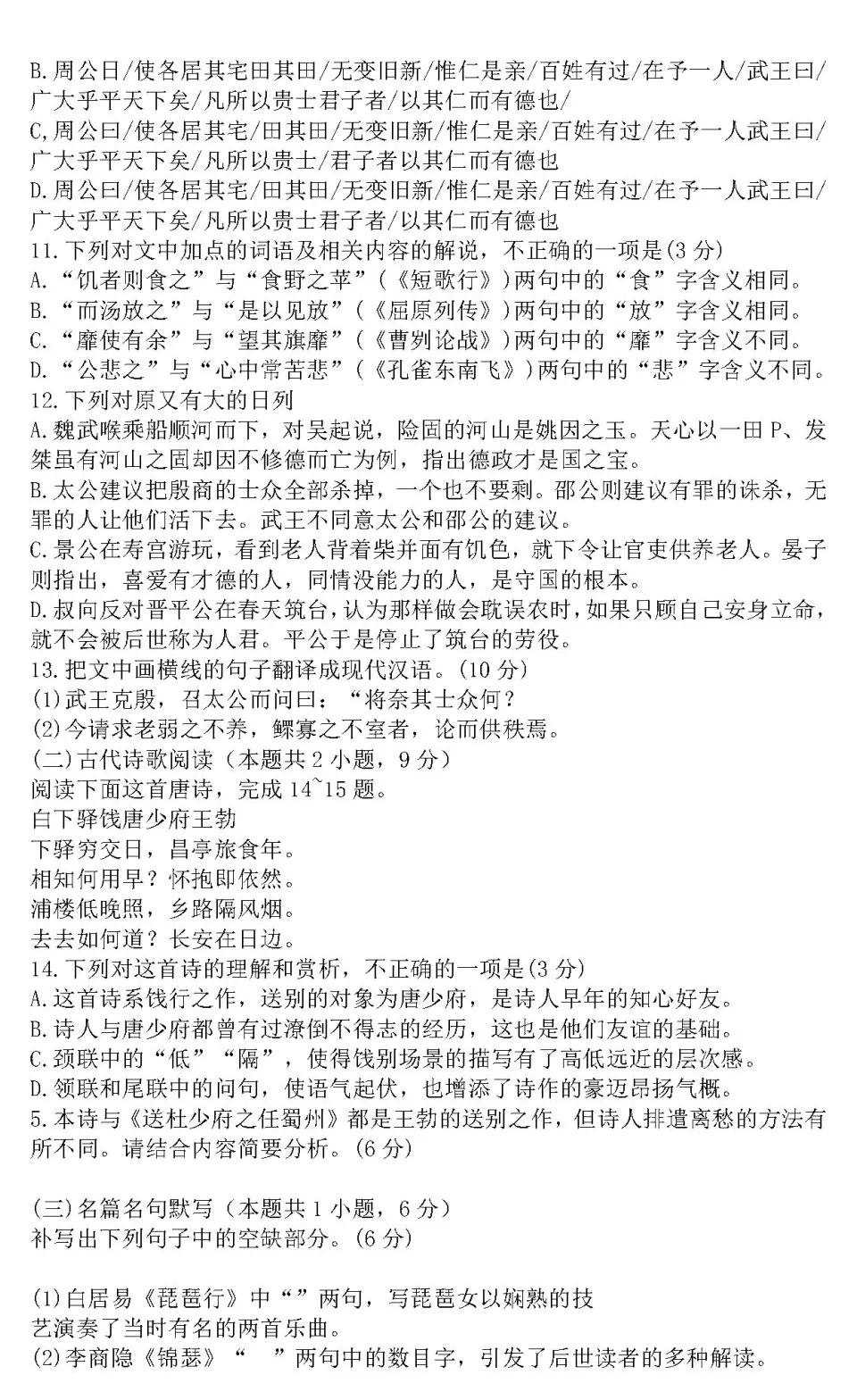 B.周公日/使各居其宅田其田/无变旧新/惟仁是亲/百姓有过/在予一人/武王曰/广大乎平天下矣/凡所以贵士君子者/以其仁而有德也/

C,周公曰/使各居其宅/田其田/无变旧新/惟仁是亲/百姓有过/在予一人武王曰/广大乎平天下矣/凡所以贵士/君子者以其仁而有德也

D.周公曰/使各居其宅/田其田/无变旧新/惟仁是亲/百姓有过/在予一人武王曰/广大乎平天下矣/凡所以贵士君子者/以其仁而有德也

11.下列对文中加点的词语及相关内容的解说，不正确的一项是(3分)

A.“饥者则食之”与“食野之苹”(《短歌行》)两句中的“食”字含义相同。

B.“而汤放之”与“是以见放”(《屈原列传》)两句中的“放”字含义相同。

C.“靡使有余”与“望其旗靡”(《曹刿论战》)两句中的“靡”字含义不同。

D.“公悲之”与“心中常苦悲”(《孔雀东南飞》)两句中的“悲”字含义不同。

12.下列对原又有大的日列

A.魏武喉乘船顺河而下，对吴起说，险固的河山是姚因之玉。天心以一田P、发桀虽有河山之固却因不修德而亡为例，指出德政才是国之宝。

B.太公建议把殷商的士众全部杀掉，一个也不要剩。邵公则建议有罪的诛杀，无罪的人让他们活下去。武王不同意太公和邵公的建议。

C.景公在寿宫游玩，看到老人背着柴并面有饥色，就下令让官吏供养老人。晏子则指出，喜爱有才德的人，同情没能力的人，是守国的根本。

D.叔向反对晋平公在春天筑台，认为那样做会耽误农时，如果只顾自己安身立命，就不会被后世称为人君。平公于是停止了筑台的劳役。

13.把文中画横线的句子翻译成现代汉语。(10分)

(1)武王克殷，召太公而问曰：“将奈其士众何？

(2)今请求老弱之不养，鳏寡之不室者，论而供秩焉。

(二)古代诗歌阅读(本题共2小题，9分)

阅读下面这首唐诗，完成14~15题。

白下驿饯唐少府王勃

下驿穷交日，昌亭旅食年。

相知何用早？怀抱即依然。

浦楼低晚照，乡路隔风烟。

去去如何道？长安在日边。

14.下列对这首诗的理解和赏析，不正确的一项是(3分)

A.这首诗系饯行之作，送别的对象为唐少府，是诗人早年的知心好友。

B.诗人与唐少府都曾有过潦倒不得志的经历，这也是他们友谊的基础。

C.颈联中的“低”“隔”，使得饯别场景的描写有了高低远近的层次感。

D.领联和尾联中的问句，使语气起伏，也增添了诗作的豪迈昂扬气概。

5.本诗与《送杜少府之任蜀州》都是王勃的送别之作，但诗人排遣离愁的方法有所不同。请结合内容简要分析。(6分)

(三)名篇名句默写(本题共1小题，6分)

补写出下列句子中的空缺部分。(6分)

(1)白居易《琵琶行》中“”两句，写琵琶女以娴熟的技艺演奏了当时有名的两首乐曲。

(2)李商隐《锦瑟》“ ”两句中的数目字，引发了后世读者的多种解读。